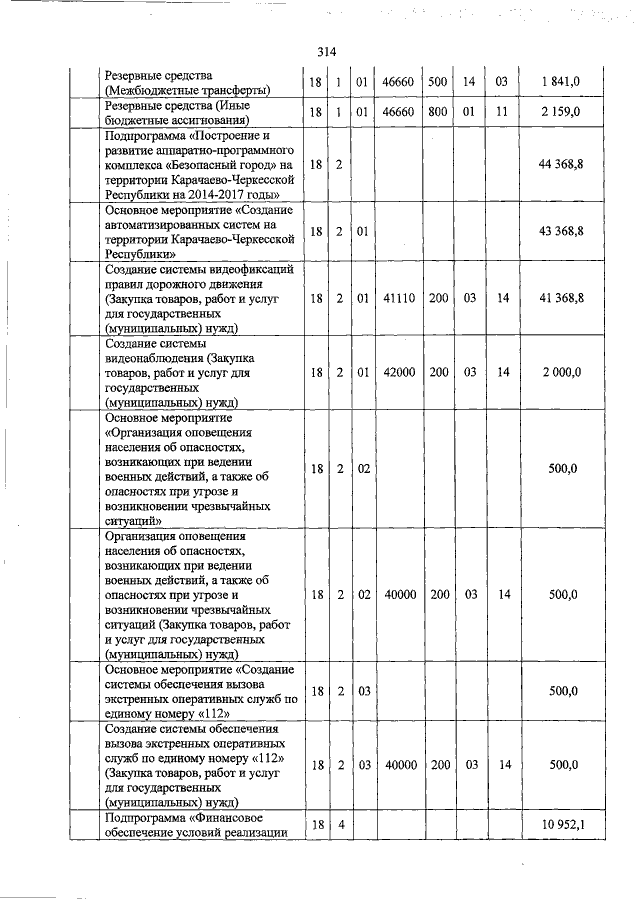 314

|  |  |  |  |  |  |  |  |  |
|---|---|---|---|---|---|---|---|---|
|  | Резервные средства (Межбюджетные трансферты) | 18 | 1 | 01 | 46660 | 500 | 14 | 03 | 1 841,0 |
|  | Резервные средства (Иные бюджетные ассигнования) | 18 | 1 | 01 | 46660 | 800 | 01 | 11 | 2 159,0 |
|  | Подпрограмма «Построение и развитие аппаратно-программного комплекса «Безопасный город» на территории Карачаево-Черкесской Республики на 2014-2017 годы» | 18 | 2 |  |  |  |  |  | 44 368,8 |
|  | Основное мероприятие «Создание автоматизированных систем на территории Карачаево-Черкесской Республики» | 18 | 2 | 01 |  |  |  |  | 43 368,8 |
|  | Создание системы видеофиксаций правил дорожного движения (Закупка товаров, работ и услуг для государственных (муниципальных) нужд) | 18 | 2 | 01 | 41110 | 200 | 03 | 14 | 41 368,8 |
|  | Создание системы видеонаблюдения (Закупка товаров, работ и услуг для государственных (муниципальных) нужд) | 18 | 2 | 01 | 42000 | 200 | 03 | 14 | 2 000,0 |
|  | Основное мероприятие «Организация оповещения населения об опасностях, возникающих при ведении военных действий, а также об опасностях при угрозе и возникновении чрезвычайных ситуаций» | 18 | 2 | 02 |  |  |  |  | 500,0 |
|  | Организация оповещения населения об опасностях, возникающих при ведении военных действий, а также об опасностях при угрозе и возникновении чрезвычайных ситуаций (Закупка товаров, работ и услуг для государственных (муниципальных) нужд) | 18 | 2 | 02 | 40000 | 200 | 03 | 14 | 500,0 |
|  | Основное мероприятие «Создание системы обеспечения вызова экстренных оперативных служб по единому номеру «112» | 18 | 2 | 03 |  |  |  |  | 500,0 |
|  | Создание системы обеспечения вызова экстренных оперативных служб по единому номеру «112» (Закупка товаров, работ и услуг для государственных (муниципальных) нужд) | 18 | 2 | 03 | 40000 | 200 | 03 | 14 | 500,0 |
|  | Подпрограмма «Финансовое обеспечение условий реализации | 18 | 4 |  |  |  |  |  | 10 952,1 |